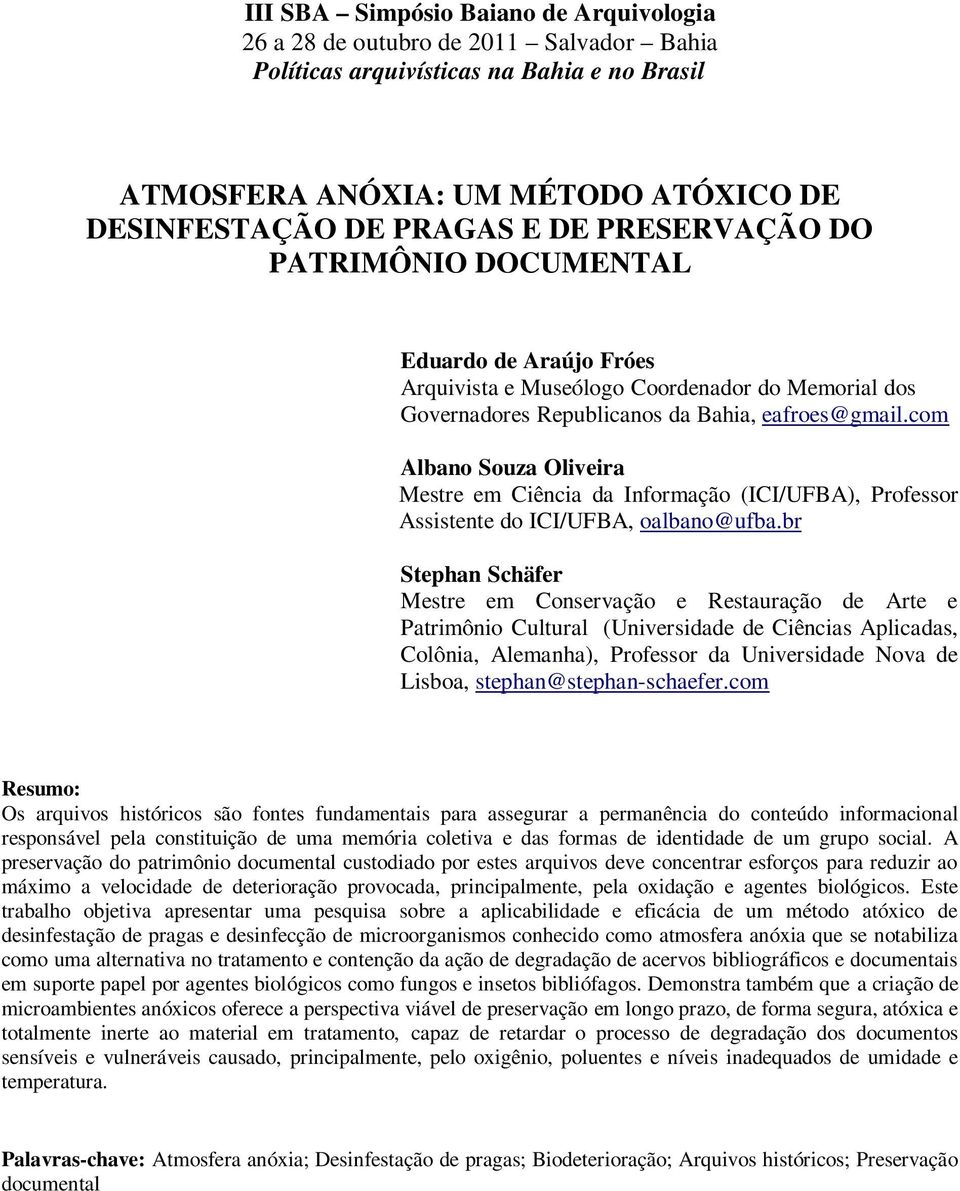 III SBA – Simpósio Baiano de Arquivologia
26 a 28 de outubro de 2011 – Salvador – Bahia
Políticas arquivísticas na Bahia e no Brasil

ATMOSFERA ANÓXIA: UM MÉTODO ATÓXICO DE DESINFESTAÇÃO DE PRAGAS E DE PRESERVAÇÃO DO PATRIMÔNIO DOCUMENTAL

Eduardo de Araújo Fróes
Arquivista e Museólogo Coordenador do Memorial dos Governadores Republicanos da Bahia, eafroes@gmail.com

Albano Souza Oliveira
Mestre em Ciência da Informação (ICI/UFBA), Professor Assistente do ICI/UFBA, oalbano@ufba.br

Stephan Schäfer
Mestre em Conservação e Restauração de Arte e Patrimônio Cultural (Universidade de Ciências Aplicadas, Colônia, Alemanha), Professor da Universidade Nova de Lisboa, stephan@stephan-schaefer.com

Resumo:
Os arquivos históricos são fontes fundamentais para assegurar a permanência do conteúdo informacional responsável pela constituição de uma memória coletiva e das formas de identidade de um grupo social. A preservação do patrimônio documental custodiado por estes arquivos deve concentrar esforços para reduzir ao máximo a velocidade de deterioração provocada, principalmente, pela oxidação e agentes biológicos. Este trabalho objetiva apresentar uma pesquisa sobre a aplicabilidade e eficácia de um método atóxico de desinfestação de pragas e desinfecção de microorganismos conhecido como atmosfera anóxia que se notabiliza como uma alternativa no tratamento e contenção da ação de degradação de acervos bibliográficos e documentais em suporte papel por agentes biológicos como fungos e insetos bibliófagos. Demonstra também que a criação de microambientes anóxicos oferece a perspectiva viável de preservação em longo prazo, de forma segura, atóxica e totalmente inerte ao material em tratamento, capaz de retardar o processo de degradação dos documentos sensíveis e vulneráveis causado, principalmente, pelo oxigênio, poluentes e níveis inadequados de umidade e temperatura.

Palavras-chave: Atmosfera anóxia; Desinfestação de pragas; Biodeterioração; Arquivos históricos; Preservação documental